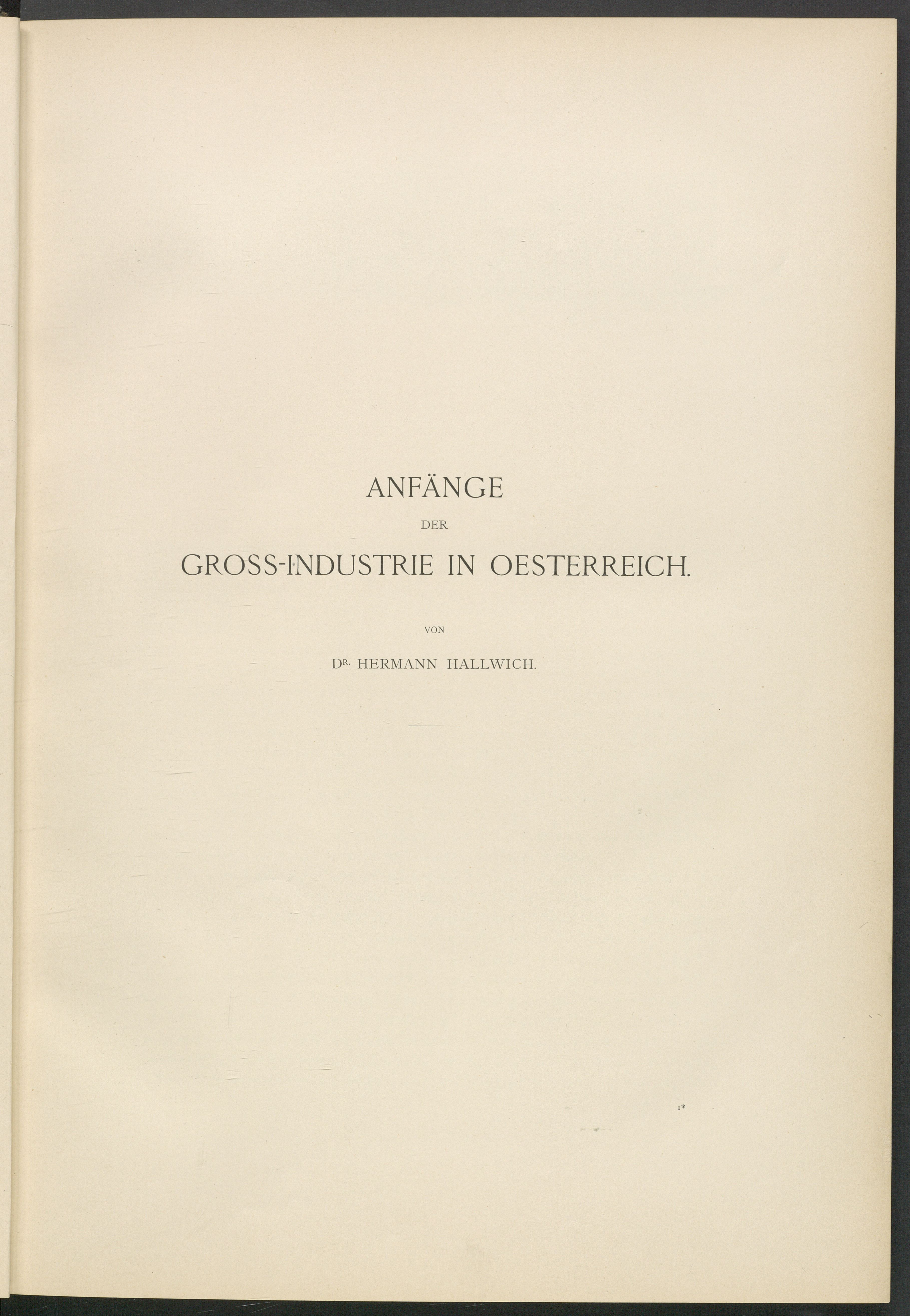 ANFÄNGE

DER

GROSS-INDUSTRIE IN OESTERREICH.

VON

DR. HERMANN HALLWICH.

1*